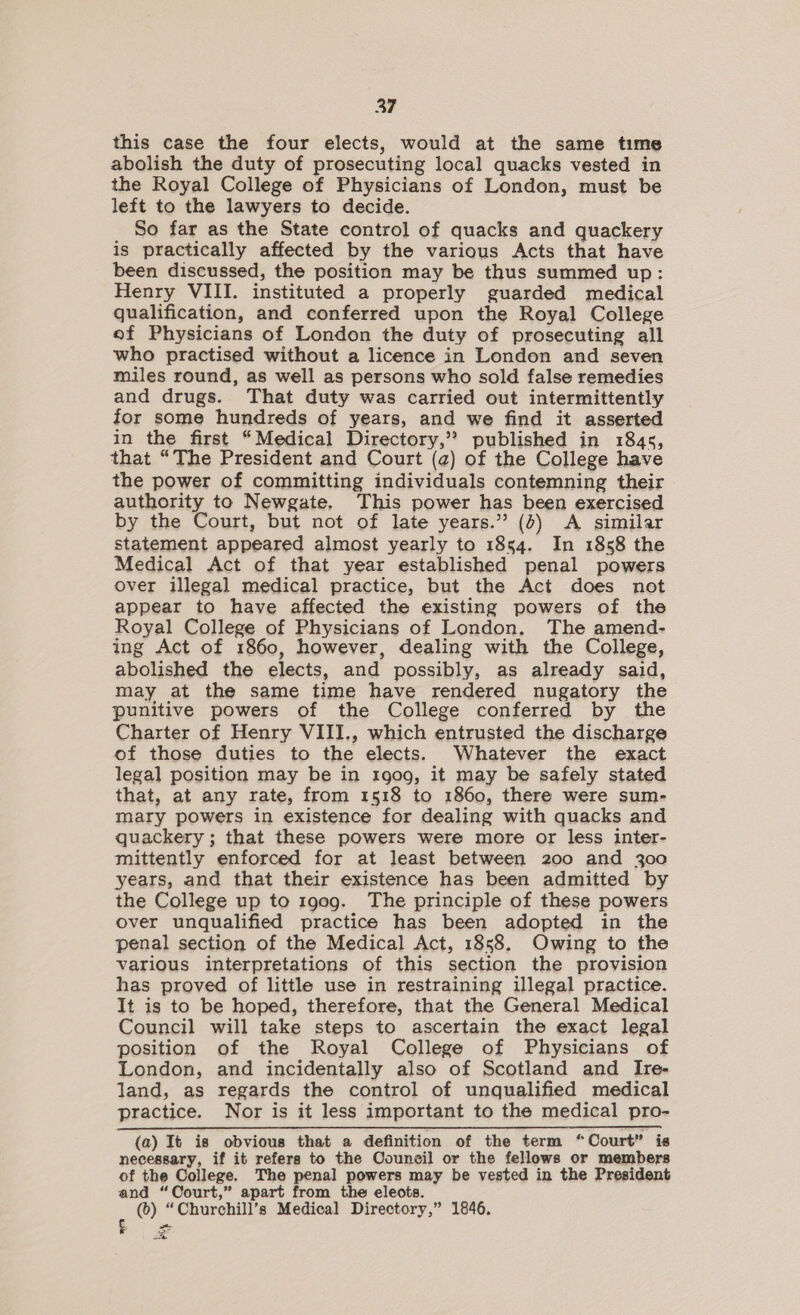 37

this case the four elects, would at the same time abolish the duty of prosecuting local quacks vested in the Royal College of Physicians of London, must be left to the lawyers to decide.

So far as the State control of quacks and quackery is practically affected by the various Acts that have been discussed, the position may be thus summed up: Henry VIII. instituted a properly guarded medical qualification, and conferred upon the Royal College of Physicians of London the duty of prosecuting all who practised without a licence in London and seven miles round, as well as persons who sold false remedies and drugs. That duty was carried out intermittently for some hundreds of years, and we find it asserted in the first "Medical Directory," published in 1845, that "The President and Court (a) of the College have the power of committing individuals contemning their authority to Newgate. This power has been exercised by the Court, but not of late years." (b) A similar statement appeared almost yearly to 1854. In 1858 the Medical Act of that year established penal powers over illegal medical practice, but the Act does not appear to have affected the existing powers of the Royal College of Physicians of London. The amending Act of 1860, however, dealing with the College, abolished the elects, and possibly, as already said, may at the same time have rendered nugatory the punitive powers of the College conferred by the Charter of Henry VIII., which entrusted the discharge of those duties to the elects. Whatever the exact legal position may be in 1909, it may be safely stated that, at any rate, from 1518 to 1860, there were summary powers in existence for dealing with quacks and quackery; that these powers were more or less intermittently enforced for at least between 200 and 300 years, and that their existence has been admitted by the College up to 1909. The principle of these powers over unqualified practice has been adopted in the penal section of the Medical Act, 1858. Owing to the various interpretations of this section the provision has proved of little use in restraining illegal practice. It is to be hoped, therefore, that the General Medical Council will take steps to ascertain the exact legal position of the Royal College of Physicians of London, and incidentally also of Scotland and Ireland, as regards the control of unqualified medical practice. Nor is it less important to the medical pro-

(a) It is obvious that a definition of the term "Court" is necessary, if it refers to the Council or the fellows or members of the College. The penal powers may be vested in the President and "Court," apart from the elects.

(b) "Churchill's Medical Directory," 1846.